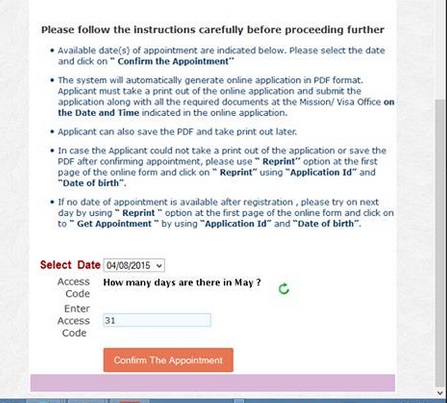 Please follow the instructions carefully before proceeding further

• Available date(s) of appointment are indicated below. Please select the date and click on " Confirm the Appointment"

• The system will automatically generate online application in PDF format. Applicant must take a print out of the online application and submit the application along with all the required documents at the Mission/ Visa Office on the Date and Time indicated in the online application.

• Applicant can also save the PDF and take print out later.

• In case the Applicant could not take a print out of the application or save the PDF after confirming appointment, please use " Reprint" option at the first page of the online form and click on " Reprint" using "Application Id" and "Date of birth".

• If no date of appointment is available after registration , please try on next day by using " Reprint " option at the first page of the online form and click on to " Get Appointment " by using "Application Id" and "Date of birth".

Select Date 04/08/2015

Access Code How many days are there in May ?

Enter Access Code 31

Confirm The Appointment